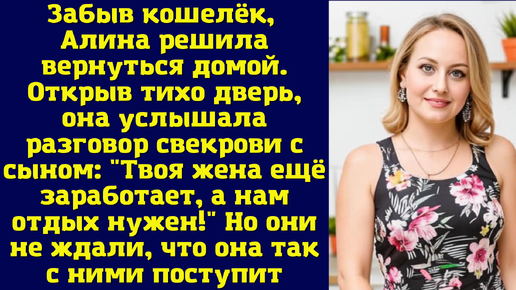 Забыв кошелёк, Алина решила вернуться домой. Открыв тихо дверь, она услышала разговор свекрови с сыном: "Твоя жена ещё заработает, а нам отдых нужен!" Но они не ждали, что она так с ними поступит